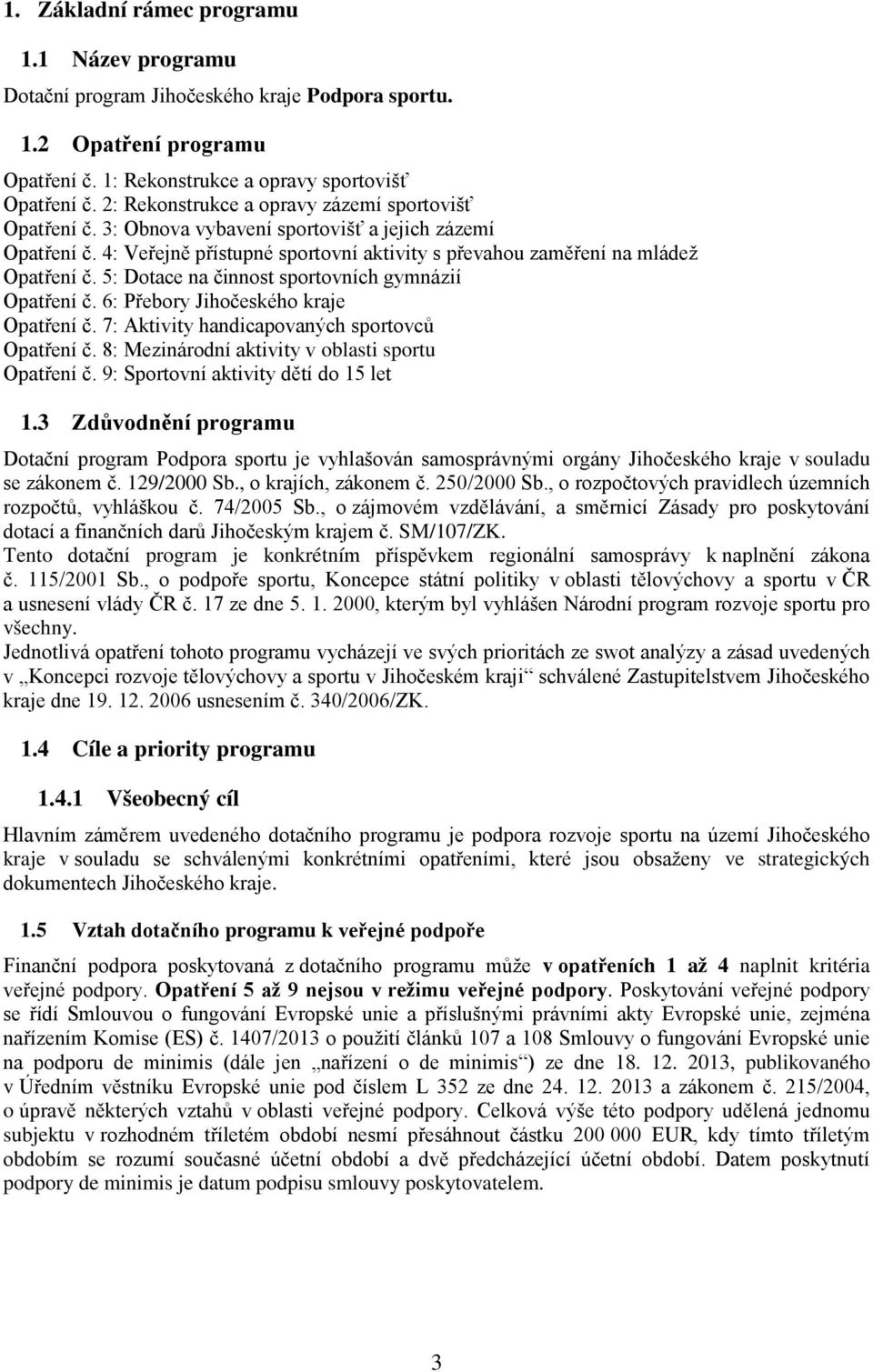 1. Základní rámec programu

1.1 Název programu

Dotační program Jihočeského kraje Podpora sportu.

1.2 Opatření programu

Opatření č. 1: Rekonstrukce a opravy sportovišť
Opatření č. 2: Rekonstrukce a opravy zázemí sportovišť
Opatření č. 3: Obnova vybavení sportovišť a jejich zázemí
Opatření č. 4: Veřejně přístupné sportovní aktivity s převahou zaměření na mládež
Opatření č. 5: Dotace na činnost sportovních gymnázií
Opatření č. 6: Přebory Jihočeského kraje
Opatření č. 7: Aktivity handicapovaných sportovců
Opatření č. 8: Mezinárodní aktivity v oblasti sportu
Opatření č. 9: Sportovní aktivity dětí do 15 let

1.3 Zdůvodnění programu

Dotační program Podpora sportu je vyhlašován samosprávnými orgány Jihočeského kraje v souladu se zákonem č. 129/2000 Sb., o krajích, zákonem č. 250/2000 Sb., o rozpočtových pravidlech územních rozpočtů, vyhláškou č. 74/2005 Sb., o zájmovém vzdělávání, a směrnicí Zásady pro poskytování dotací a finančních darů Jihočeským krajem č. SM/107/ZK.
Tento dotační program je konkrétním příspěvkem regionální samosprávy k naplnění zákona č. 115/2001 Sb., o podpoře sportu, Koncepce státní politiky v oblasti tělovýchovy a sportu v ČR a usnesení vlády ČR č. 17 ze dne 5. 1. 2000, kterým byl vyhlášen Národní program rozvoje sportu pro všechny.
Jednotlivá opatření tohoto programu vycházejí ve svých prioritách ze swot analýzy a zásad uvedených v „Koncepci rozvoje tělovýchovy a sportu v Jihočeském kraji“ schválené Zastupitelstvem Jihočeského kraje dne 19. 12. 2006 usnesením č. 340/2006/ZK.

1.4 Cíle a priority programu

1.4.1 Všeobecný cíl

Hlavním záměrem uvedeného dotačního programu je podpora rozvoje sportu na území Jihočeského kraje v souladu se schválenými konkrétními opatřeními, které jsou obsaženy ve strategických dokumentech Jihočeského kraje.

1.5 Vztah dotačního programu k veřejné podpoře

Finanční podpora poskytovaná z dotačního programu může v opatřeních 1 až 4 naplnit kritéria veřejné podpory. Opatření 5 až 9 nejsou v režimu veřejné podpory. Poskytování veřejné podpory se řídí Smlouvou o fungování Evropské unie a příslušnými právními akty Evropské unie, zejména nařízením Komise (ES) č. 1407/2013 o použití článků 107 a 108 Smlouvy o fungování Evropské unie na podporu de minimis (dále jen „nařízení o de minimis“) ze dne 18. 12. 2013, publikovaného v Úředním věstníku Evropské unie pod číslem L 352 ze dne 24. 12. 2013 a zákonem č. 215/2004, o úpravě některých vztahů v oblasti veřejné podpory. Celková výše této podpory udělená jednomu subjektu v rozhodném tříletém období nesmí přesáhnout částku 200 000 EUR, kdy tímto tříletým obdobím se rozumí současné účetní období a dvě předcházející účetní období. Datem poskytnutí podpory de minimis je datum podpisu smlouvy poskytovatelem.

3